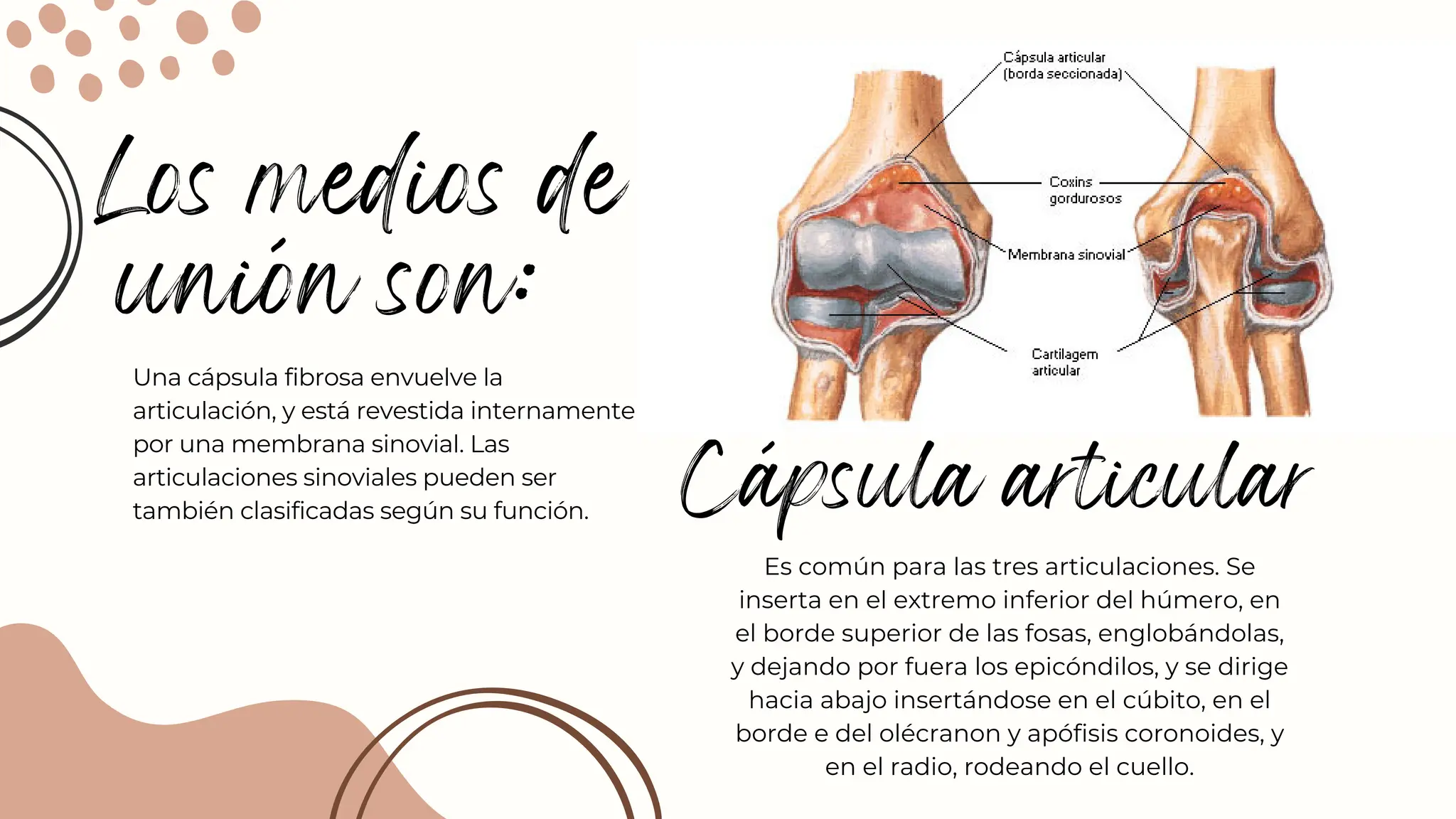 Los medios de unión son:

Una cápsula fibrosa envuelve la articulación, y está revestida internamente por una membrana sinovial. Las articulaciones sinoviales pueden ser también clasificadas según su función.

Cápsula articular (borda seccionada)

Coxins gordurosos

Membrana sinovial

Cartilagem articular

Cápsula articular

Es común para las tres articulaciones. Se inserta en el extremo inferior del húmero, en el borde superior de las fosas, englobándolas, y dejando por fuera los epicóndilos, y se dirige hacia abajo insertándose en el cúbito, en el borde e del olécranon y apófisis coronoides, y en el radio, rodeando el cuello.